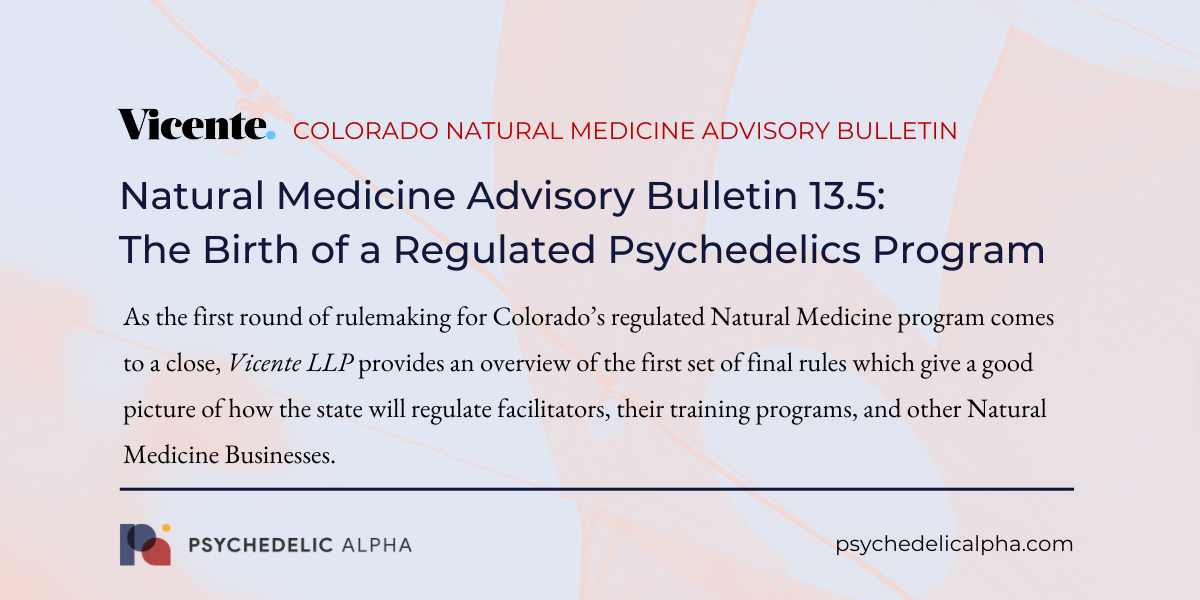 Vicente. COLORADO NATURAL MEDICINE ADVISORY BULLETIN

Natural Medicine Advisory Bulletin 13.5:
The Birth of a Regulated Psychedelics Program

As the first round of rulemaking for Colorado's regulated Natural Medicine program comes to a close, Vicente LLP provides an overview of the first set of final rules which give a good picture of how the state will regulate facilitators, their training programs, and other Natural Medicine Businesses.

PSYCHEDELIC ALPHA

psychedelicalpha.com